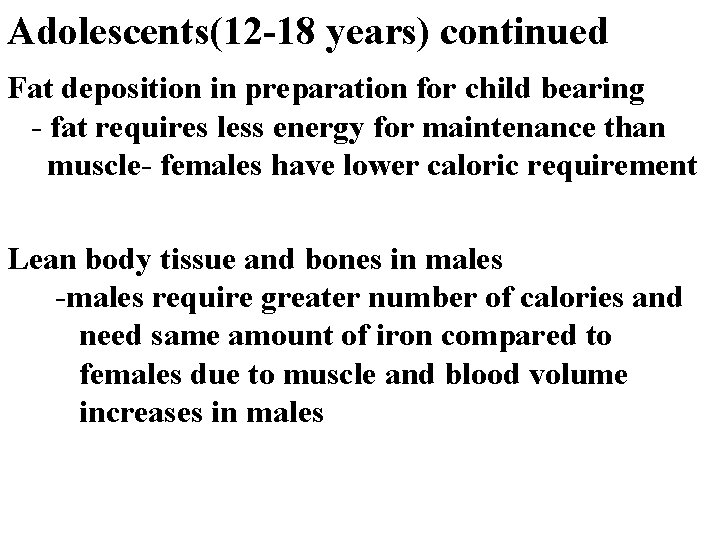 Adolescents(12-18 years) continued

Fat deposition in preparation for child bearing

- fat requires less energy for maintenance than muscle- females have lower caloric requirement

Lean body tissue and bones in males

-males require greater number of calories and need same amount of iron compared to females due to muscle and blood volume increases in males